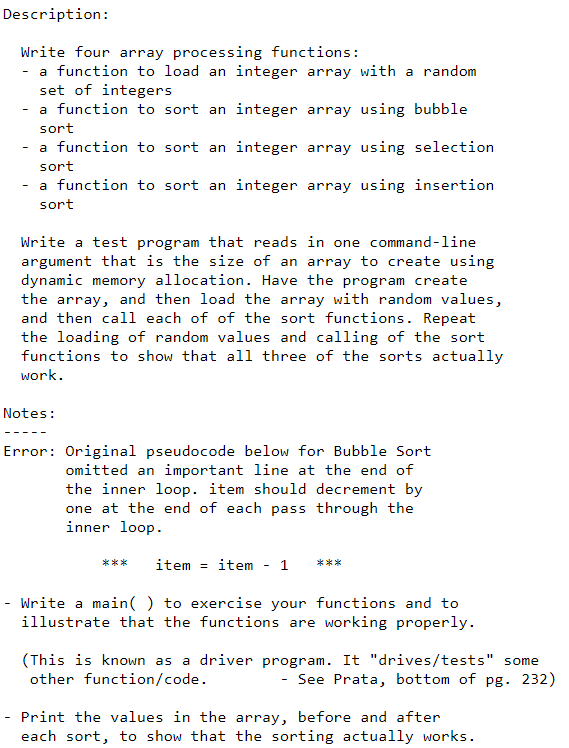 Description:

Write four array processing functions:
- a function to load an integer array with a random set of integers
- a function to sort an integer array using bubble sort
- a function to sort an integer array using selection sort
- a function to sort an integer array using insertion sort

Write a test program that reads in one command-line argument that is the size of an array to create using dynamic memory allocation. Have the program create the array, and then load the array with random values, and then call each of of the sort functions. Repeat the loading of random values and calling of the sort functions to show that all three of the sorts actually work.

Notes:
-----
Error: Original pseudocode below for Bubble Sort omitted an important line at the end of the inner loop. item should decrement by one at the end of each pass through the inner loop.

*** item = item - 1 ***

- Write a main( ) to exercise your functions and to illustrate that the functions are working properly.

(This is known as a driver program. It "drives/tests" some other function/code. - See Prata, bottom of pg. 232)

- Print the values in the array, before and after each sort, to show that the sorting actually works.